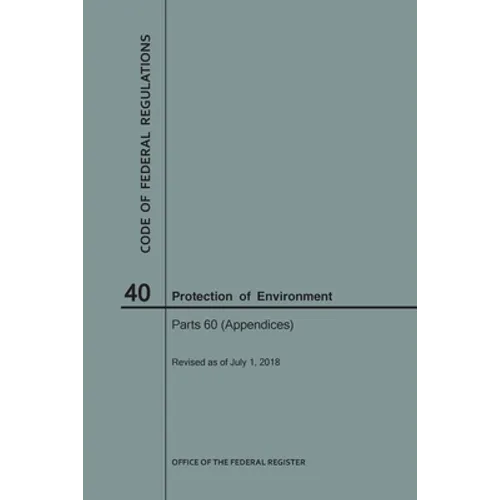 CODE OF FEDERAL REGULATIONS

40

Protection of Environment

Parts 60 (Appendices)

Revised as of July 1, 2018

OFFICE OF THE FEDERAL REGISTER